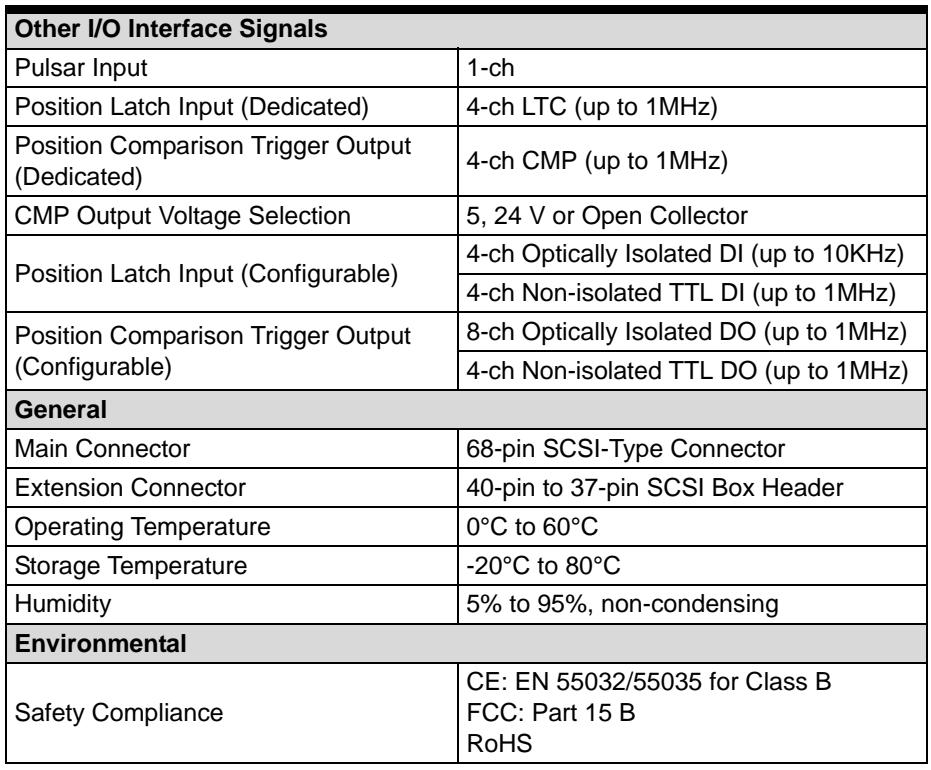 | Other I/O Interface Signals | |
|---|---|
| Pulsar Input | 1-ch |
| Position Latch Input (Dedicated) | 4-ch LTC (up to 1MHz) |
| Position Comparison Trigger Output (Dedicated) | 4-ch CMP (up to 1MHz) |
| CMP Output Voltage Selection | 5, 24 V or Open Collector |
| Position Latch Input (Configurable) | 4-ch Optically Isolated DI (up to 10KHz) |
| | 4-ch Non-isolated TTL DI (up to 1MHz) |
| Position Comparison Trigger Output (Configurable) | 8-ch Optically Isolated DO (up to 1MHz) |
| | 4-ch Non-isolated TTL DO (up to 1MHz) |
| General | |
| Main Connector | 68-pin SCSI-Type Connector |
| Extension Connector | 40-pin to 37-pin SCSI Box Header |
| Operating Temperature | 0°C to 60°C |
| Storage Temperature | -20°C to 80°C |
| Humidity | 5% to 95%, non-condensing |
| Environmental | |
| Safety Compliance | CE: EN 55032/55035 for Class B FCC: Part 15 B RoHS |